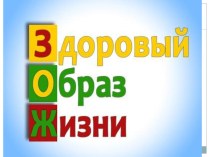 Здоровый
Образ
Жизни